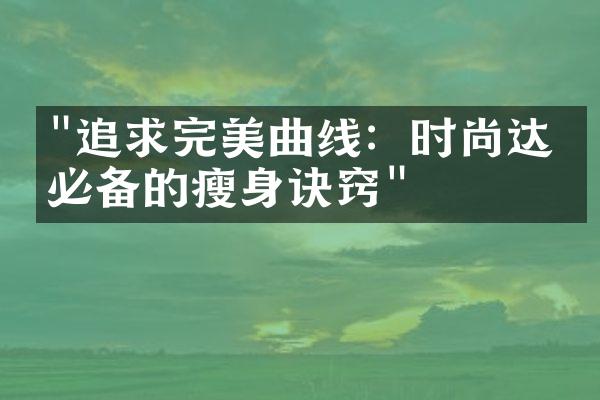 "追求完美曲线：时尚达必备的瘦身诀窍"